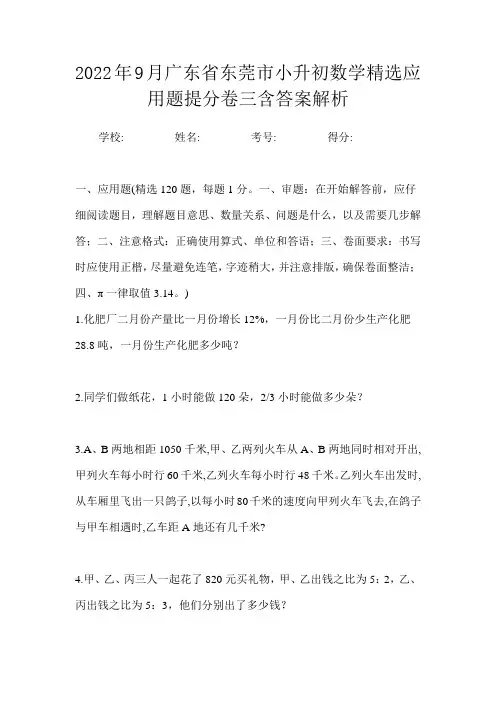 2022年9月广东省东莞市小升初数学精选应用题提分卷三含答案解析

学校: 姓名: 考号: 得分:

一、应用题(精选120题，每题1分。一、审题：在开始解答前，应仔细阅读题目，理解题目意思、数量关系、问题是什么，以及需要几步解答；二、注意格式：正确使用算式、单位和答语；三、卷面要求：书写时应使用正楷，尽量避免连笔，字迹稍大，并注意排版，确保卷面整洁；四、π一律取值3.14。)

1.化肥厂二月份产量比一月份增长12%，一月份比二月份少生产化肥28.8吨，一月份生产化肥多少吨？

2.同学们做纸花，1小时能做120朵，2/3小时能做多少朵？

3.A、B两地相距1050千米,甲、乙两列火车从A、B两地同时相对开出,甲列火车每小时行60千米,乙列火车每小时行48千米。乙列火车出发时,从车厢里飞出一只鸽子,以每小时80千米的速度向甲列火车飞去,在鸽子与甲车相遇时,乙车距A地还有几千米?

4.甲、乙、丙三人一起花了820元买礼物，甲、乙出钱之比为5：2，乙、丙出钱之比为5：3，他们分别出了多少钱？